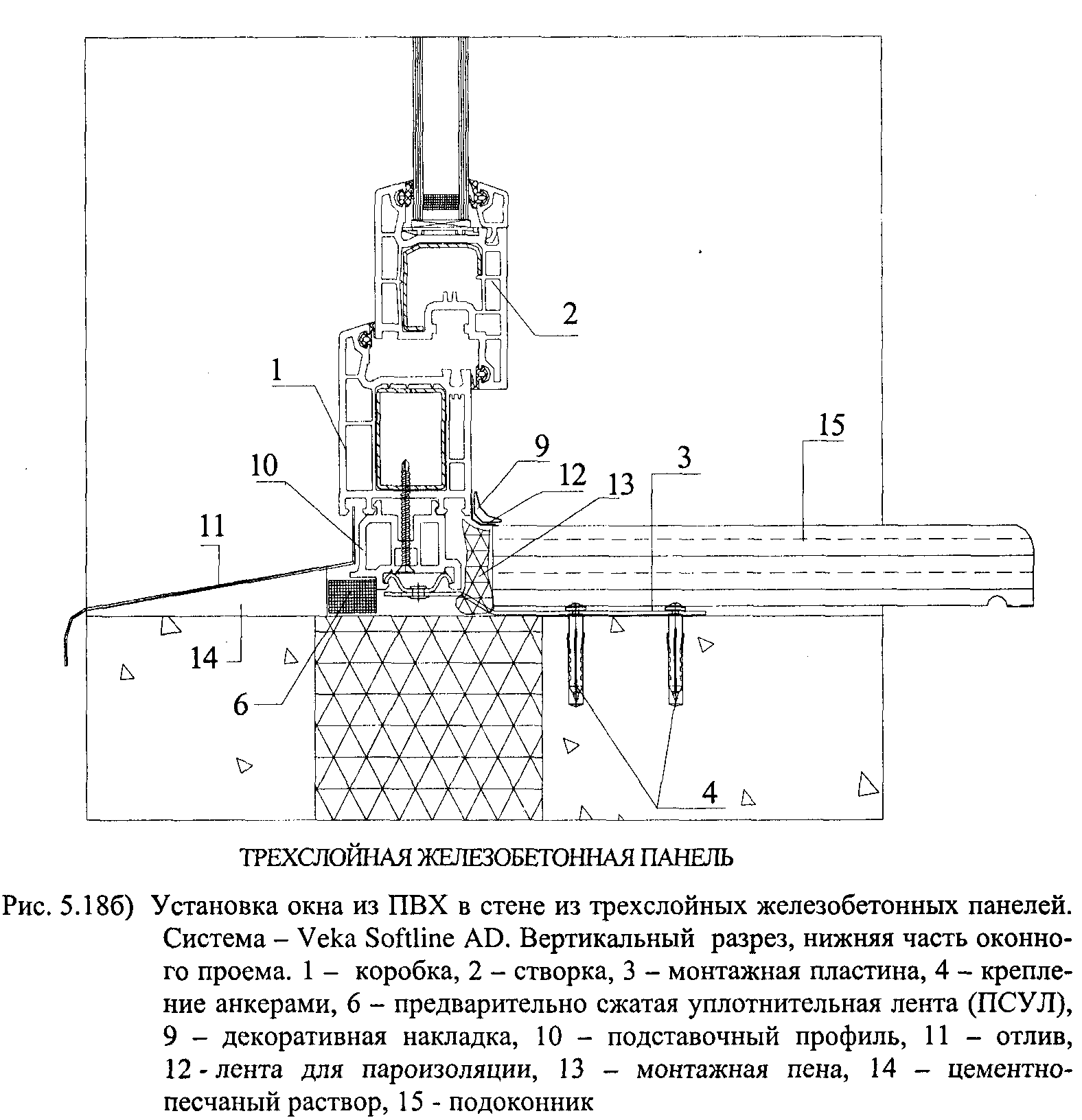 2

1

15

9

3

10

12

13

11

14

6

4

ТРЕХСЛОЙНАЯ ЖЕЛЕЗОБЕТОННАЯ ПАНЕЛЬ

Рис. 5.18б) Установка окна из ПВХ в стене из трехслойных железобетонных панелей. Система – Veka Softline AD. Вертикальный разрез, нижняя часть оконного проема. 1 – коробка, 2 – створка, 3 – монтажная пластина, 4 – крепление анкерами, 6 – предварительно сжатая уплотнительная лента (ПСУЛ), 9 – декоративная накладка, 10 – подставочный профиль, 11 – отлив, 12 - лента для пароизоляции, 13 – монтажная пена, 14 – цементно-песчаный раствор, 15 - подоконник